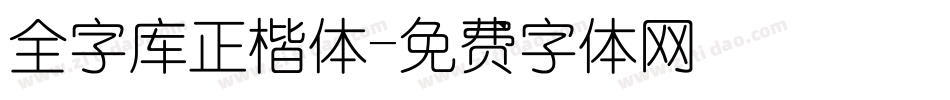 全字库正楷体-免费字体网